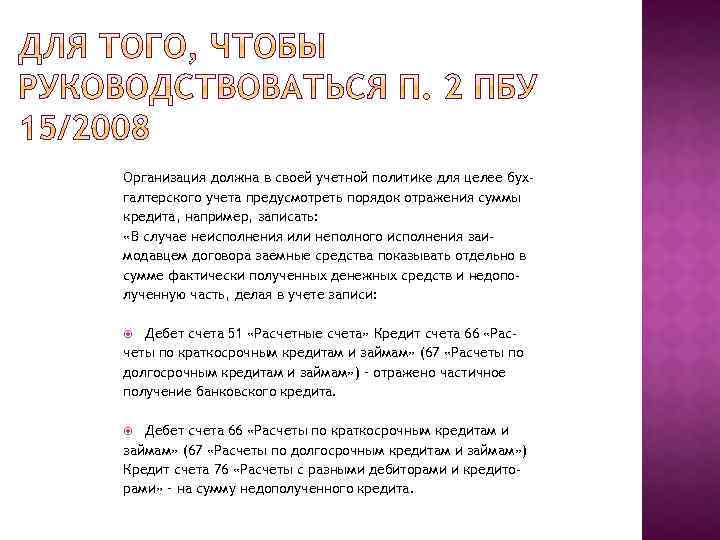 ДЛЯ ТОГО, ЧТОБЫ РУКОВОДСТВОВАТЬСЯ П. 2 ПБУ 15/2008

Организация должна в своей учетной политике для целее бухгалтерского учета предусмотреть порядок отражения суммы кредита, например, записать:
«В случае неисполнения или неполного исполнения заимодавцем договора заемные средства показывать отдельно в сумме фактически полученных денежных средств и недополученную часть, делая в учете записи:

Дебет счета 51 «Расчетные счета» Кредит счета 66 «Расчеты по краткосрочным кредитам и займам» (67 «Расчеты по долгосрочным кредитам и займам») - отражено частичное получение банковского кредита.

Дебет счета 66 «Расчеты по краткосрочным кредитам и займам» (67 «Расчеты по долгосрочным кредитам и займам») Кредит счета 76 «Расчеты с разными дебиторами и кредиторами» - на сумму недополученного кредита.